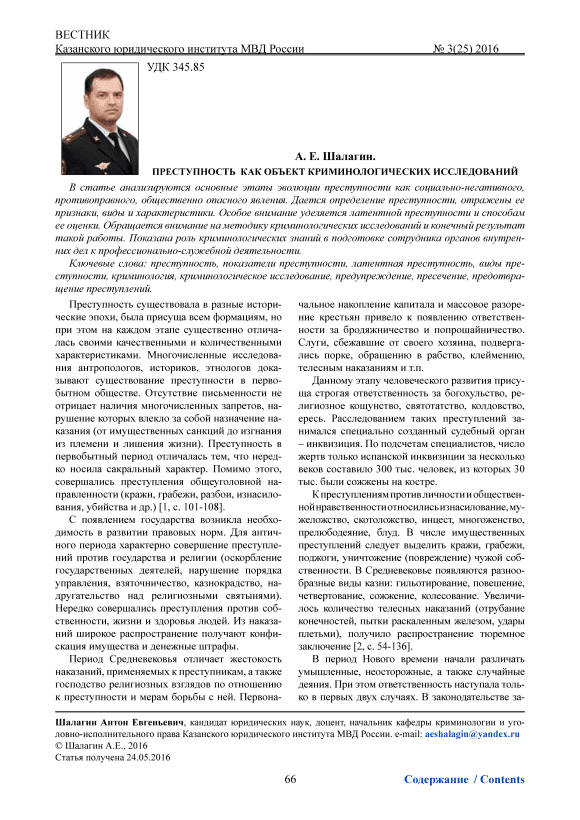 ВЕСТНИК
Казанского юридического института МВД России № 3(25) 2016

УДК 345.85

А. Е. Шалагин.
ПРЕСТУПНОСТЬ КАК ОБЪЕКТ КРИМИНОЛОГИЧЕСКИХ ИССЛЕДОВАНИЙ

В статье анализируются основные этапы эволюции преступности как социально-негативного, противоправного, общественно опасного явления. Дается определение преступности, отражены ее признаки, виды и характеристики. Особое внимание уделяется латентной преступности и способам ее оценки. Обращается внимание на методику криминологических исследований и конечный результат такой работы. Показана роль криминологических знаний в подготовке сотрудника органов внутренних дел к профессионально-служебной деятельности.

Ключевые слова: преступность, показатели преступности, латентная преступность, виды преступности, криминология, криминологическое исследование, предупреждение, пресечение, предотвращение преступлений.

Преступность существовала в разные исторические эпохи, была присуща всем формациям, но при этом на каждом этапе существенно отличалась своими качественными и количественными характеристиками. Многочисленные исследования антропологов, историков, этнологов доказывают существование преступности в первобытном обществе. Отсутствие письменности не отрицает наличия многочисленных запретов, нарушение которых влекло за собой назначение наказания (от имущественных санкций до изгнания из племени и лишения жизни). Преступность в первобытный период отличалась тем, что нередко носила сакральный характер. Помимо этого, совершались преступления общеуголовной направленности (кражи, грабежи, разбои, изнасилования, убийства и др.) [1, с. 101-108].

С появлением государства возникла необходимость в развитии правовых норм. Для античного периода характерно совершение преступлений против государства и религии (оскорбление государственных деятелей, нарушение порядка управления, взяточничество, казнокрадство, надругательство над религиозными святынями). Нередко совершались преступления против собственности, жизни и здоровья людей. Из наказаний широкое распространение получают конфискация имущества и денежные штрафы.

Период Средневековья отличает жестокость наказаний, применяемых к преступникам, а также господство религиозных взглядов по отношению к преступности и мерам борьбы с ней. Первоначальное накопление капитала и массовое разорение крестьян привело к появлению ответственности за бродяжничество и попрошайничество. Слуги, сбежавшие от своего хозяина, подвергались порке, обращению в рабство, клеймению, телесным наказаниям и т.п.

Данному этапу человеческого развития присуща строгая ответственность за богохульство, религиозное кощунство, святотатство, колдовство, ересь. Расследованием таких преступлений занимался специально созданный судебный орган – инквизиция. По подсчетам специалистов, число жертв только испанской инквизиции за несколько веков составило 300 тыс. человек, из которых 30 тыс. были сожжены на костре.

К преступлениям против личности и общественной нравственности относились изнасилование, мужеложство, скотоложство, инцест, многоженство, прелюбодеяние, блуд. В числе имущественных преступлений следует выделить кражи, грабежи, поджоги, уничтожение (повреждение) чужой собственности. В Средневековье появляются разнообразные виды казни: гильотирование, повешение, четвертование, сожжение, колесование. Увеличилось количество телесных наказаний (отрубание конечностей, пытки раскаленным железом, удары плетьми), получило распространение тюремное заключение [2, с. 54-136].

В период Нового времени начали различать умышленные, неосторожные, а также случайные деяния. При этом ответственность наступала только в первых двух случаях. В законодательстве за-

Шалагин Антон Евгеньевич, кандидат юридических наук, доцент, начальник кафедры криминологии и уголовно-исполнительного права Казанского юридического института МВД России. e-mail: aeshalagin@yandex.ru
© Шалагин А.Е., 2016
Статья получена 24.05.2016

66

Содержание / Contents